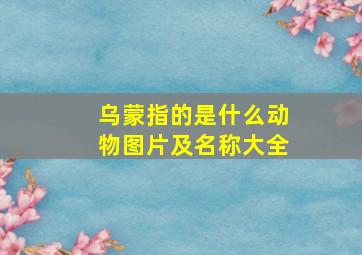 乌蒙指的是什么动物图片及名称大全